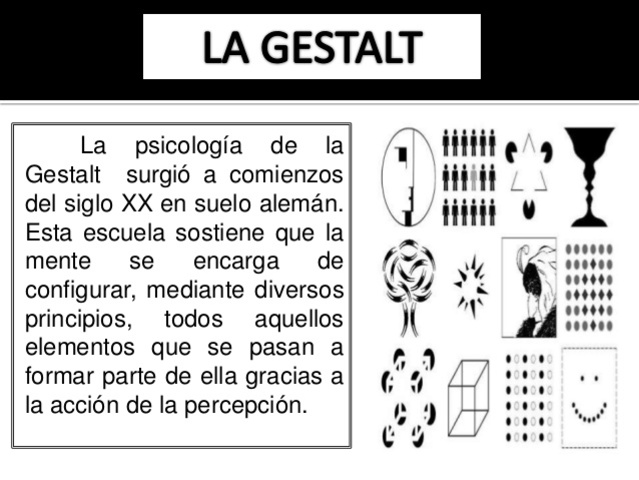 LA GESTALT

La psicología de la Gestalt surgió a comienzos del siglo XX en suelo alemán. Esta escuela sostiene que la mente se encarga de configurar, mediante diversos principios, todos aquellos elementos que se pasan a formar parte de ella gracias a la acción de la percepción.